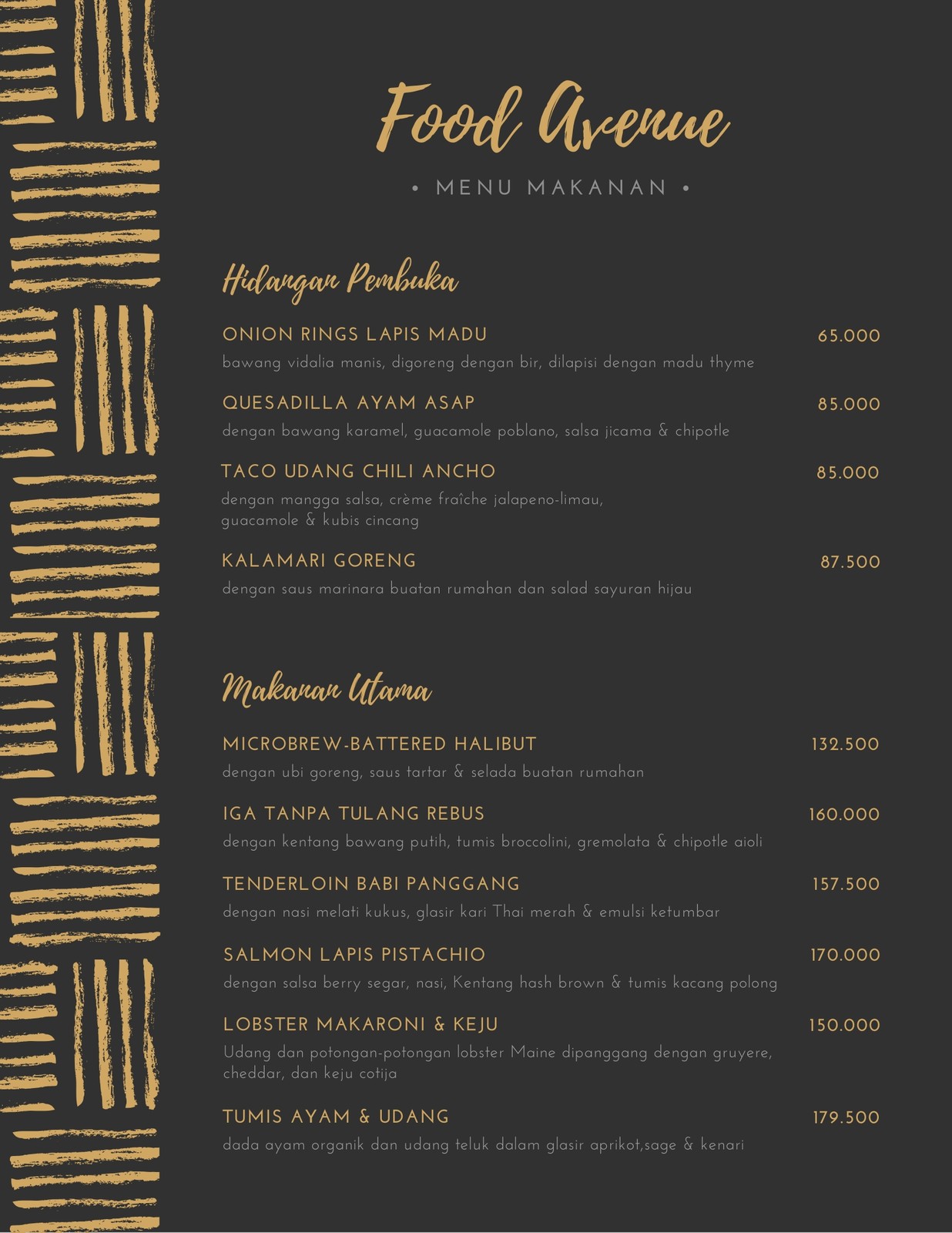 Food Avenue

• MENU MAKANAN •

Hidangan Pembuka

ONION RINGS LAPIS MADU 65.000
bawang vidalia manis, digoreng dengan bir, dilapisi dengan madu thyme

QUESADILLA AYAM ASAP 85.000
dengan bawang karamel, guacamole poblano, salsa jicama & chipotle

TACO UDANG CHILI ANCHO 85.000
dengan mangga salsa, crème fraîche jalapeno-limau, guacamole & kubis cincang

KALAMARI GORENG 87.500
dengan saus marinara buatan rumahan dan salad sayuran hijau

Makanan Utama

MICROBREW-BATTERED HALIBUT 132.500
dengan ubi goreng, saus tartar & selada buatan rumahan

IGA TANPA TULANG REBUS 160.000
dengan kentang bawang putih, tumis broccolini, gremolata & chipotle aioli

TENDERLOIN BABI PANGGANG 157.500
dengan nasi melati kukus, glasir kari Thai merah & emulsi ketumbar

SALMON LAPIS PISTACHIO 170.000
dengan salsa berry segar, nasi, Kentang hash brown & tumis kacang polong

LOBSTER MAKARONI & KEJU 150.000
Udang dan potongan-potongan lobster Maine dipanggang dengan gruyere, cheddar, dan keju cotija

TUMIS AYAM & UDANG 179.500
dada ayam organik dan udang teluk dalam glasir aprikot,sage & kenari